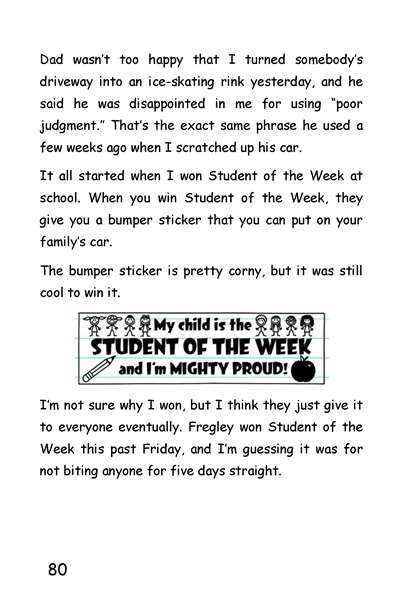 Dad wasn't too happy that I turned somebody's driveway into an ice-skating rink yesterday, and he said he was disappointed in me for using "poor judgment." That's the exact same phrase he used a few weeks ago when I scratched up his car.

It all started when I won Student of the Week at school. When you win Student of the Week, they give you a bumper sticker that you can put on your family's car.

The bumper sticker is pretty corny, but it was still cool to win it.

My child is the
STUDENT OF THE WEEK
and I'm MIGHTY PROUD!

I'm not sure why I won, but I think they just give it to everyone eventually. Fregley won Student of the Week this past Friday, and I'm guessing it was for not biting anyone for five days straight.

80